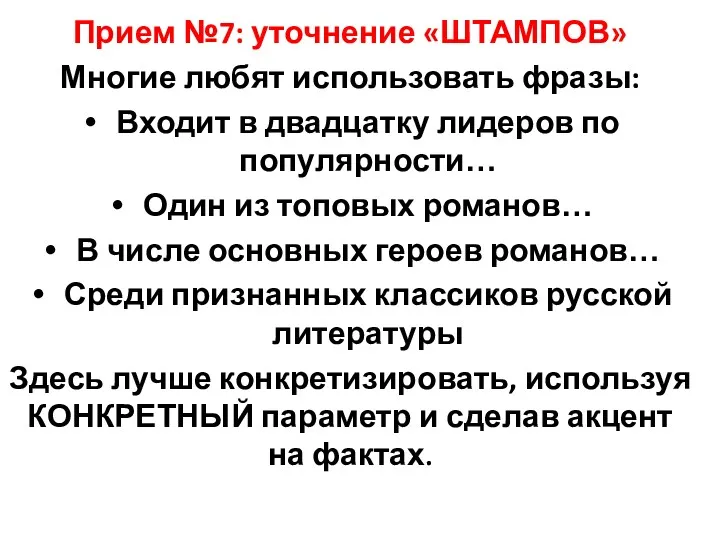 Прием №7: уточнение «ШТАМПОВ»

Многие любят использовать фразы:

• Входит в двадцатку лидеров по популярности…
• Один из топовых романов…
• В числе основных героев романов…
• Среди признанных классиков русской литературы

Здесь лучше конкретизировать, используя КОНКРЕТНЫЙ параметр и сделав акцент на фактах.